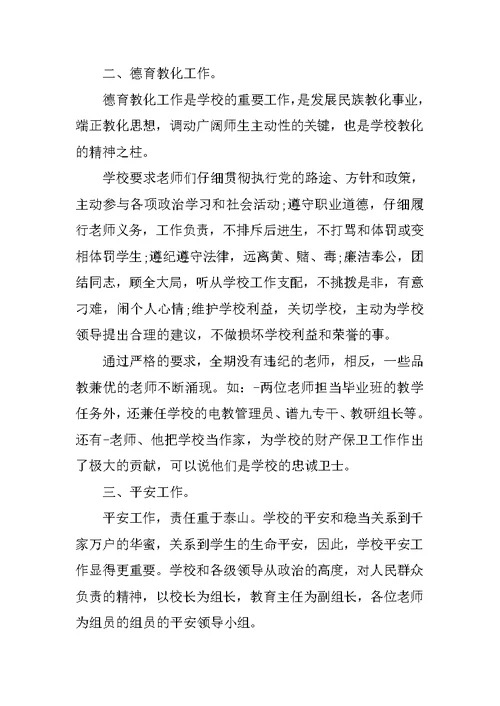 二、德育教化工作。

德育教化工作是学校的重要工作，是发展民族教化事业，端正教化思想，调动广阔师生主动性的关键，也是学校教化的精神之柱。

学校要求老师们仔细贯彻执行党的路途、方针和政策，主动参与各项政治学习和社会活动;遵守职业道德，仔细履行老师义务，工作负责，不排斥后进生，不打骂和体罚或变相体罚学生;遵纪遵守法律，远离黄、赌、毒;廉洁奉公，团结同志，顾全大局，听从学校工作支配，不挑拨是非，有意刁难，闹个人心情;维护学校利益，关切学校，主动为学校领导提出合理的建议，不做损坏学校利益和荣誉的事。

通过严格的要求，全期没有违纪的老师，相反，一些品教兼优的老师不断涌现。如：-两位老师担当毕业班的教学任务外，还兼任学校的电教管理员、谱九专干、教研组长等。还有-老师、他把学校当作家，为学校的财产保卫工作作出了极大的贡献，可以说他们是学校的忠诚卫士。

三、平安工作。

平安工作，责任重于泰山。学校的平安和稳当关系到千家万户的华蜜，关系到学生的生命平安，因此，学校平安工作显得更重要。学校和各级领导从政治的高度，对人民群众负责的精神，以校长为组长，教育主任为副组长，各位老师为组员的组员的平安领导小组。